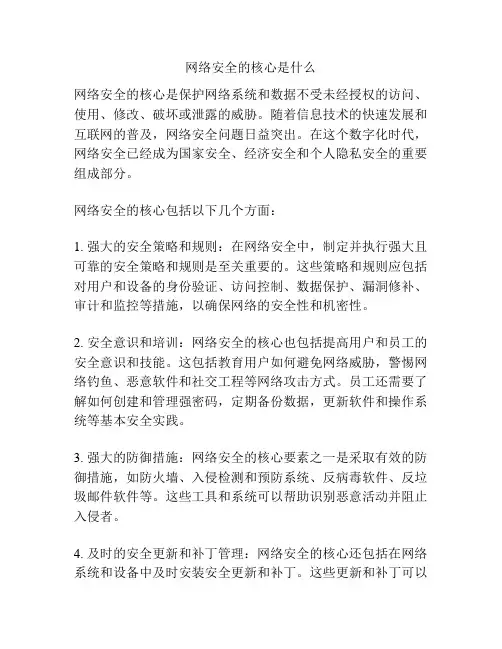 网络安全的核心是什么

网络安全的核心是保护网络系统和数据不受未经授权的访问、使用、修改、破坏或泄露的威胁。随着信息技术的快速发展和互联网的普及，网络安全问题日益突出。在这个数字化时代，网络安全已经成为国家安全、经济安全和个人隐私安全的重要组成部分。

网络安全的核心包括以下几个方面：

1. 强大的安全策略和规则：在网络安全中，制定并执行强大且可靠的安全策略和规则是至关重要的。这些策略和规则应包括对用户和设备的身份验证、访问控制、数据保护、漏洞修补、审计和监控等措施，以确保网络的安全性和机密性。

2. 安全意识和培训：网络安全的核心也包括提高用户和员工的安全意识和技能。这包括教育用户如何避免网络威胁，警惕网络钓鱼、恶意软件和社交工程等网络攻击方式。员工还需要了解如何创建和管理强密码，定期备份数据，更新软件和操作系统等基本安全实践。

3. 强大的防御措施：网络安全的核心要素之一是采取有效的防御措施，如防火墙、入侵检测和预防系统、反病毒软件、反垃圾邮件软件等。这些工具和系统可以帮助识别恶意活动并阻止入侵者。

4. 及时的安全更新和补丁管理：网络安全的核心还包括在网络系统和设备中及时安装安全更新和补丁。这些更新和补丁可以